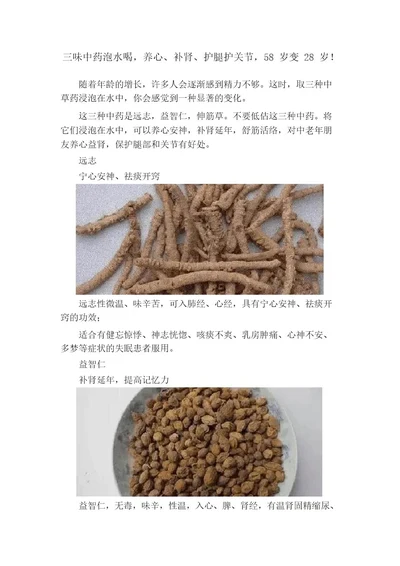 三味中药泡水喝，养心、补肾、护腿护关节，58 岁变 28 岁！

随着年龄的增长，许多人会逐渐感到精力不够。这时，取三种中草药浸泡在水中，你会感觉到一种显著的变化。

这三种中药是远志，益智仁，伸筋草。不要低估这三种中药。将它们浸泡在水中，可以养心安神，补肾延年，舒筋活络，对中老年朋友养心益肾，保护腿部和关节有好处。

远志

宁心安神、祛痰开窍

远志性微温、味辛苦，可入肺经、心经，具有宁心安神、祛痰开窍的功效；

适合有健忘惊悸、神志恍惚、咳痰不爽、乳房肿痛、心神不安、多梦等症状的失眠患者服用。

益智仁

补肾延年，提高记忆力

益智仁，无毒，味辛，性温，入心、脾、肾经，有温肾固精缩尿、